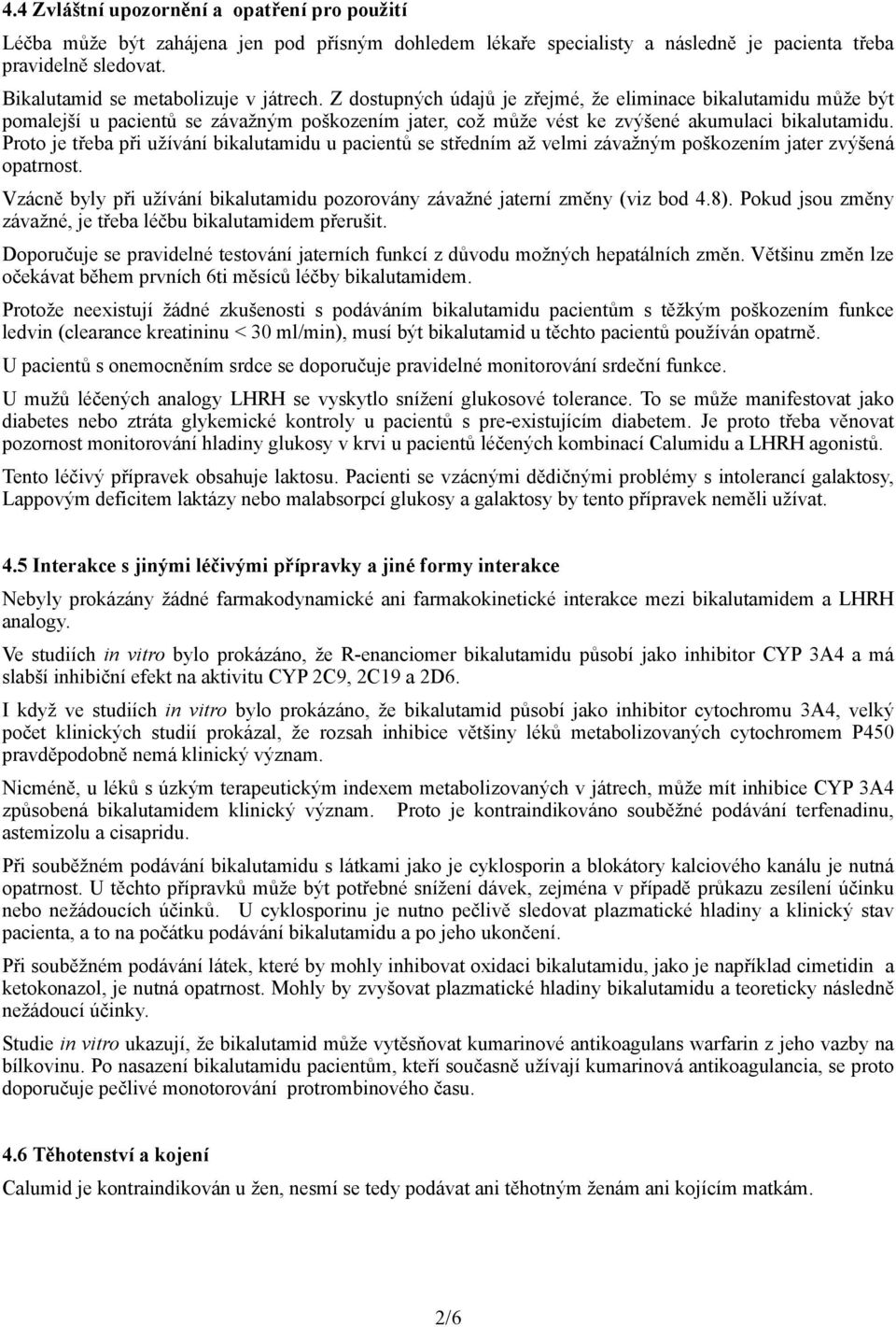 4.4 Zvláštní upozornění a  opatření pro použití

Léčba může být zahájena jen pod přísným dohledem lékaře specialisty a následně je pacienta třeba pravidelně sledovat.

Bikalutamid se metabolizuje v játrech. Z dostupných údajů je zřejmé, že eliminace bikalutamidu může být pomalejší u pacientů se závažným poškozením jater, což může vést ke zvýšené akumulaci bikalutamidu. Proto je třeba při užívání bikalutamidu u pacientů se středním až velmi závažným poškozením jater zvýšená opatrnost.

Vzácně byly při užívání bikalutamidu pozorovány závažné jaterní změny (viz bod 4.8). Pokud jsou změny závažné, je třeba léčbu bikalutamidem přerušit.

Doporučuje se pravidelné testování jaterních funkcí z důvodu možných hepatálních změn. Většinu změn lze očekávat během prvních 6ti měsíců léčby bikalutamidem.

Protože neexistují žádné zkušenosti s podáváním bikalutamidu pacientům s těžkým poškozením funkce ledvin (clearance kreatininu < 30 ml/min), musí být bikalutamid u těchto pacientů používán opatrně.

U pacientů s onemocněním srdce se doporučuje pravidelné monitorování srdeční funkce.

U mužů léčených analogy LHRH se vyskytlo snížení glukosové tolerance. To se může manifestovat jako diabetes nebo ztráta glykemické kontroly u pacientů s pre-existujícím diabetem. Je proto třeba věnovat pozornost monitorování hladiny glukosy v krvi u pacientů léčených kombinací Calumidu a LHRH agonistů.

Tento léčivý přípravek obsahuje laktosu. Pacienti se vzácnými dědičnými problémy s intolerancí galaktosy, Lappovým deficitem laktázy nebo malabsorpcí glukosy a galaktosy by tento přípravek neměli užívat.

4.5 Interakce s jinými léčivými přípravky a jiné formy interakce

Nebyly prokázány žádné farmakodynamické ani farmakokinetické interakce mezi bikalutamidem a LHRH analogy.

Ve studiích in vitro bylo prokázáno, že R-enanciomer bikalutamidu působí jako inhibitor CYP 3A4 a má slabší inhibiční efekt na aktivitu CYP 2C9, 2C19 a 2D6.

I když ve studiích in vitro bylo prokázáno, že bikalutamid působí jako inhibitor cytochromu 3A4, velký počet klinických studií prokázal, že rozsah inhibice většiny léků metabolizovaných cytochromem P450 pravděpodobně nemá klinický význam.

Nicméně, u léků s úzkým terapeutickým indexem metabolizovaných v játrech, může mít inhibice CYP 3A4 způsobená bikalutamidem klinický význam.  Proto je kontraindikováno souběžné podávání terfenadinu, astemizolu a cisapridu.

Při souběžném podávání bikalutamidu s látkami jako je cyklosporin a blokátory kalciového kanálu je nutná opatrnost. U těchto přípravků může být potřebné snížení dávek, zejména v případě průkazu zesílení účinku nebo nežádoucích účinků.  U cyklosporinu je nutno pečlivě sledovat plazmatické hladiny a klinický stav pacienta, a to na počátku podávání bikalutamidu a po jeho ukončení.

Při souběžném podávání látek, které by mohly inhibovat oxidaci bikalutamidu, jako je například cimetidin  a ketokonazol, je nutná opatrnost. Mohly by zvyšovat plazmatické hladiny bikalutamidu a teoreticky následně nežádoucí účinky.

Studie in vitro ukazují, že bikalutamid může vytěsňovat kumarinové antikoagulans warfarin z jeho vazby na bílkovinu. Po nasazení bikalutamidu pacientům, kteří současně užívají kumarinová antikoagulancia, se proto doporučuje pečlivé monotorování  protrombinového času.

4.6 Těhotenství a kojení

Calumid je kontraindikován u žen, nesmí se tedy podávat ani těhotným ženám ani kojícím matkám.

2/6